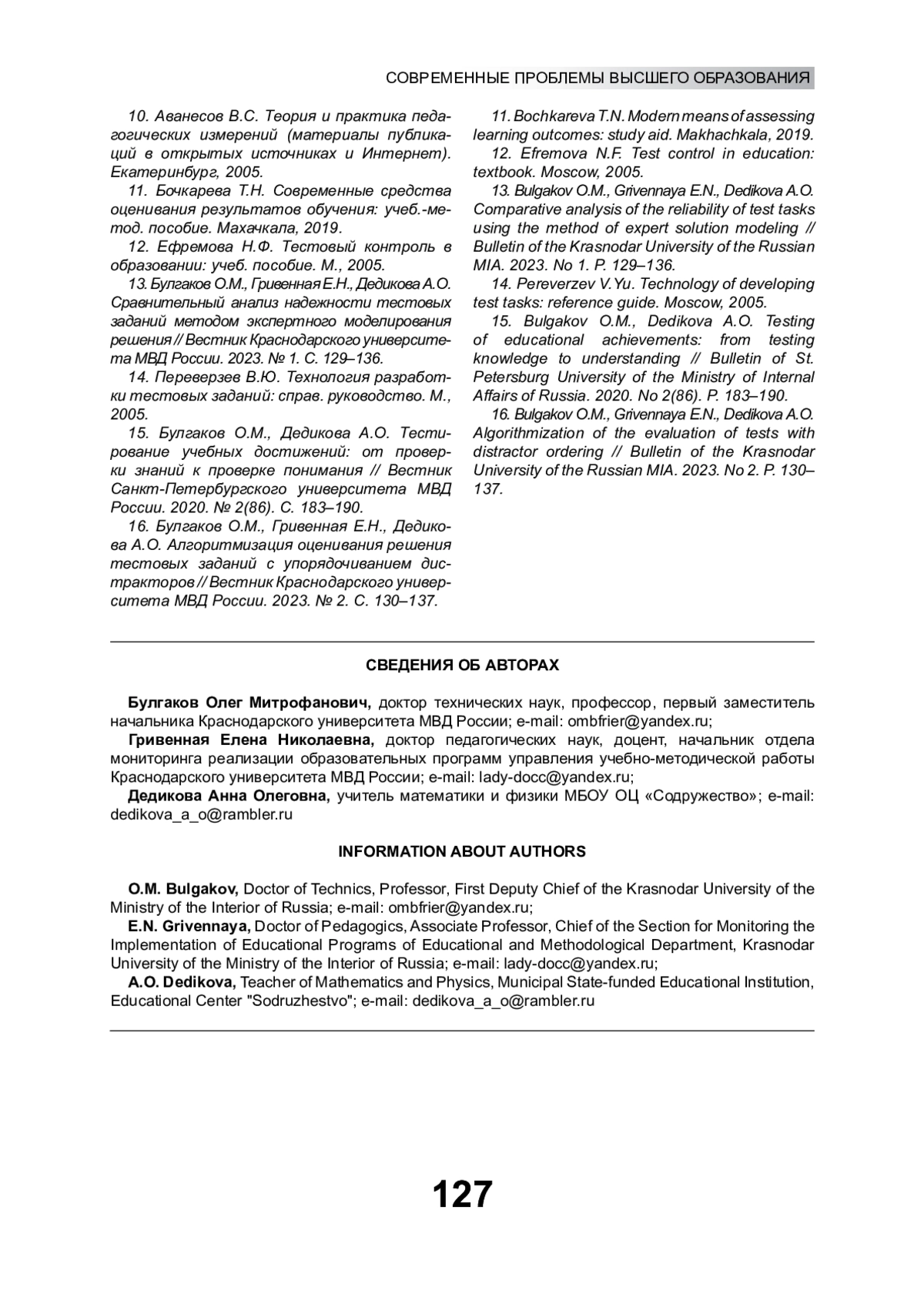 СОВРЕМЕННЫЕ ПРОБЛЕМЫ ВЫСШЕГО ОБРАЗОВАНИЯ

10. Аванесов В.С. Теория и практика педагогических измерений (материалы публикаций в открытых источниках и Интернет). Екатеринбург, 2005.

11. Бочкарева Т.Н. Современные средства оценивания результатов обучения: учеб.-метод. пособие. Махачкала, 2019.

12. Ефремова Н.Ф. Тестовый контроль в образовании: учеб. пособие. М., 2005.

13. Булгаков О.М., Гривенная Е.Н., Дедикова А.О. Сравнительный анализ надежности тестовых заданий методом экспертного моделирования решения // Вестник Краснодарского университета МВД России. 2023. № 1. С. 129–136.

14. Переверзев В.Ю. Технология разработки тестовых заданий: справ. руководство. М., 2005.

15. Булгаков О.М., Дедикова А.О. Тестирование учебных достижений: от проверки знаний к проверке понимания // Вестник Санкт-Петербургского университета МВД России. 2020. № 2(86). С. 183–190.

16. Булгаков О.М., Гривенная Е.Н., Дедикова А.О. Алгоритмизация оценивания решения тестовых заданий с упорядочиванием дистракторов // Вестник Краснодарского университета МВД России. 2023. № 2. С. 130–137.

11. Bochkareva T.N. Modern means of assessing learning outcomes: study aid. Makhachkala, 2019.

12. Efremova N.F. Test control in education: textbook. Moscow, 2005.

13. Bulgakov O.M., Grivennaya E.N., Dedikova A.O. Comparative analysis of the reliability of test tasks using the method of expert solution modeling // Bulletin of the Krasnodar University of the Russian MIA. 2023. No 1. P. 129–136.

14. Pereverzev V.Yu. Technology of developing test tasks: reference guide. Moscow, 2005.

15. Bulgakov O.M., Dedikova A.O. Testing of educational achievements: from testing knowledge to understanding // Bulletin of St. Petersburg University of the Ministry of Internal Affairs of Russia. 2020. No 2(86). P. 183–190.

16. Bulgakov O.M., Grivennaya E.N., Dedikova A.O. Algorithmization of the evaluation of tests with distractor ordering // Bulletin of the Krasnodar University of the Russian MIA. 2023. No 2. P. 130–137.

СВЕДЕНИЯ ОБ АВТОРАХ

Булгаков Олег Митрофанович, доктор технических наук, профессор, первый заместитель начальника Краснодарского университета МВД России; e-mail: ombfrier@yandex.ru;

Гривенная Елена Николаевна, доктор педагогических наук, доцент, начальник отдела мониторинга реализации образовательных программ управления учебно-методической работы Краснодарского университета МВД России; e-mail: lady-docc@yandex.ru;

Дедикова Анна Олеговна, учитель математики и физики МБОУ ОЦ «Содружество»; e-mail: dedikova_a_o@rambler.ru

INFORMATION ABOUT AUTHORS

O.M. Bulgakov, Doctor of Technics, Professor, First Deputy Chief of the Krasnodar University of the Ministry of the Interior of Russia; e-mail: ombfrier@yandex.ru;

E.N. Grivennaya, Doctor of Pedagogics, Associate Professor, Chief of the Section for Monitoring the Implementation of Educational Programs of Educational and Methodological Department, Krasnodar University of the Ministry of the Interior of Russia; e-mail: lady-docc@yandex.ru;

A.O. Dedikova, Teacher of Mathematics and Physics, Municipal State-funded Educational Institution, Educational Center "Sodruzhestvo"; e-mail: dedikova_a_o@rambler.ru

127